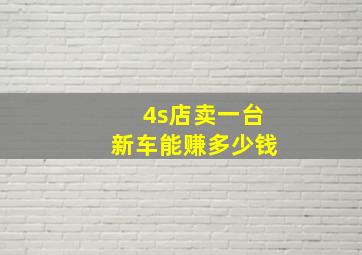 4s店卖一台
新车能赚多少钱